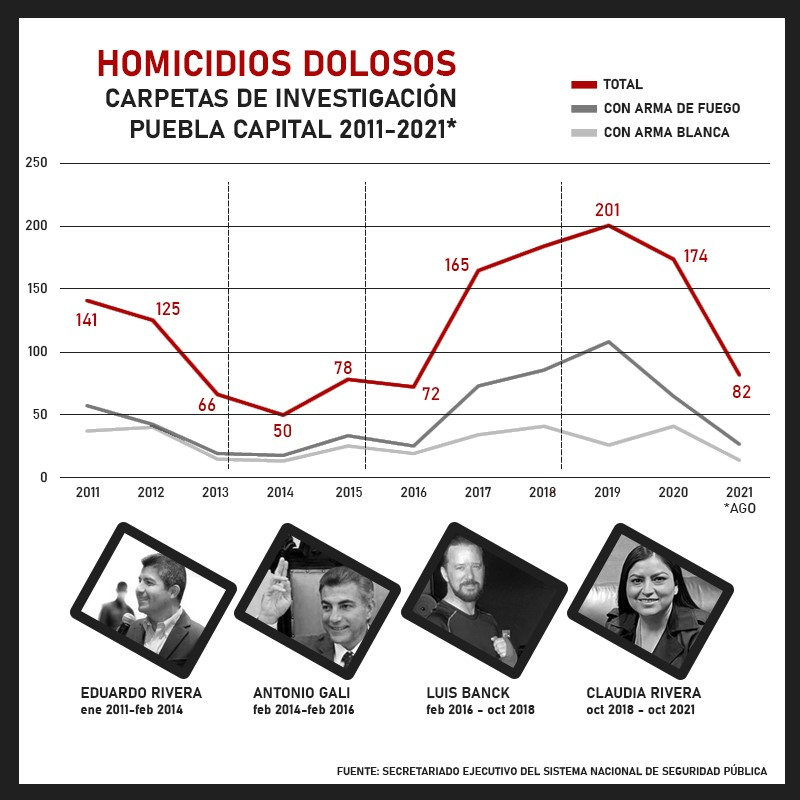 HOMICIDIOS DOLOSOS
CARPETAS DE INVESTIGACIÓN
PUEBLA CAPITAL 2011-2021*

TOTAL
CON ARMA DE FUEGO
CON ARMA BLANCA

250
200
150
100
50
0

141
125
66
50
78
72
165
201
174
82

2011
2012
2013
2014
2015
2016
2017
2018
2019
2020
2021 *AGO

EDUARDO RIVERA
ene 2011-feb 2014

ANTONIO GALI
feb 2014-feb 2016

LUIS BANCK
feb 2016 - oct 2018

CLAUDIA RIVERA
oct 2018 - oct 2021

FUENTE: SECRETARIADO EJECUTIVO DEL SISTEMA NACIONAL DE SEGURIDAD PÚBLICA